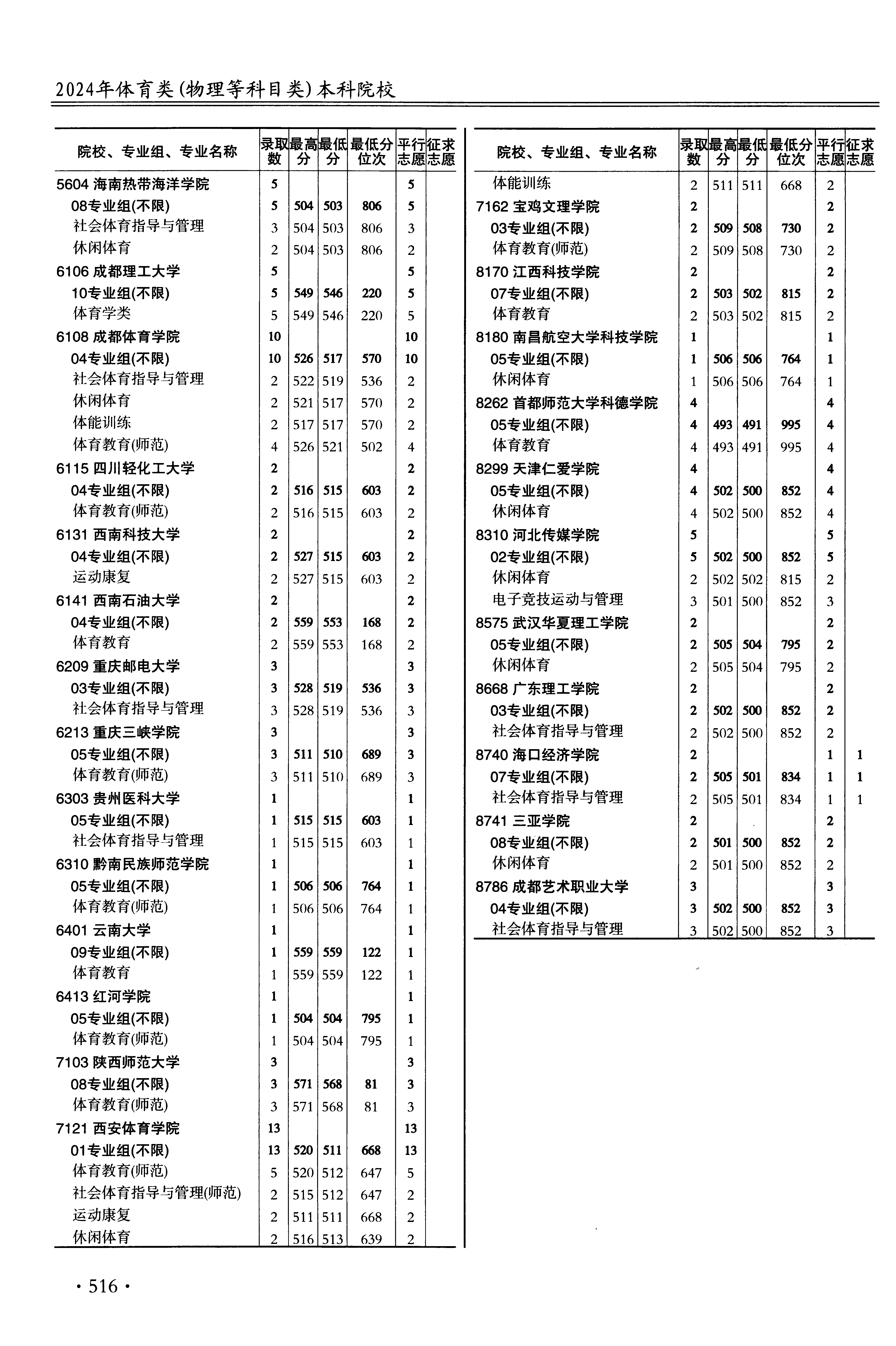 2024年体育类(物理等科目类)本科院校

| 院校、专业组、专业名称 | 录取数 | 最高分 | 最低分 | 最低分位次 | 平行志愿 | 征求志愿 |
|---|---|---|---|---|---|---|
| 5604 海南热带海洋学院 | 5 | | | | 5 | |
| 08专业组(不限) | 5 | 504 | 503 | 806 | 5 | |
| 社会体育指导与管理 | 3 | 504 | 503 | 806 | 3 | |
| 休闲体育 | 2 | 504 | 503 | 806 | 2 | |
| 6106 成都理工大学 | 5 | | | | 5 | |
| 10专业组(不限) | 5 | 549 | 546 | 220 | 5 | |
| 体育学类 | 5 | 549 | 546 | 220 | 5 | |
| 6108 成都体育学院 | 10 | | | | 10 | |
| 04专业组(不限) | 10 | 526 | 517 | 570 | 10 | |
| 社会体育指导与管理 | 2 | 522 | 519 | 536 | 2 | |
| 休闲体育 | 2 | 521 | 517 | 570 | 2 | |
| 体能训练 | 2 | 517 | 517 | 570 | 2 | |
| 体育教育(师范) | 4 | 526 | 521 | 502 | 4 | |
| 6115 四川轻化工大学 | 2 | | | | 2 | |
| 04专业组(不限) | 2 | 516 | 515 | 603 | 2 | |
| 体育教育(师范) | 2 | 516 | 515 | 603 | 2 | |
| 6131 西南科技大学 | 2 | | | | 2 | |
| 04专业组(不限) | 2 | 527 | 515 | 603 | 2 | |
| 运动康复 | 2 | 527 | 515 | 603 | 2 | |
| 6141 西南石油大学 | 2 | | | | 2 | |
| 04专业组(不限) | 2 | 559 | 553 | 168 | 2 | |
| 体育教育 | 2 | 559 | 553 | 168 | 2 | |
| 6209 重庆邮电大学 | 3 | | | | 3 | |
| 03专业组(不限) | 3 | 528 | 519 | 536 | 3 | |
| 社会体育指导与管理 | 3 | 528 | 519 | 536 | 3 | |
| 6213 重庆三峡学院 | 3 | | | | 3 | |
| 05专业组(不限) | 3 | 511 | 510 | 689 | 3 | |
| 体育教育(师范) | 3 | 511 | 510 | 689 | 3 | |
| 6303 贵州医科大学 | 1 | | | | 1 | |
| 05专业组(不限) | 1 | 515 | 515 | 603 | 1 | |
| 社会体育指导与管理 | 1 | 515 | 515 | 603 | 1 | |
| 6310 黔南民族师范学院 | 1 | | | | 1 | |
| 05专业组(不限) | 1 | 506 | 506 | 764 | 1 | |
| 体育教育(师范) | 1 | 506 | 506 | 764 | 1 | |
| 6401 云南大学 | 1 | | | | 1 | |
| 09专业组(不限) | 1 | 559 | 559 | 122 | 1 | |
| 体育教育 | 1 | 559 | 559 | 122 | 1 | |
| 6413 红河学院 | 1 | | | | 1 | |
| 05专业组(不限) | 1 | 504 | 504 | 795 | 1 | |
| 体育教育(师范) | 1 | 504 | 504 | 795 | 1 | |
| 7103 陕西师范大学 | 3 | | | | 3 | |
| 08专业组(不限) | 3 | 571 | 568 | 81 | 3 | |
| 体育教育(师范) | 3 | 571 | 568 | 81 | 3 | |
| 7121 西安体育学院 | 13 | | | | 13 | |
| 01专业组(不限) | 13 | 520 | 511 | 668 | 13 | |
| 体育教育(师范) | 5 | 520 | 512 | 647 | 5 | |
| 社会体育指导与管理(师范) | 2 | 515 | 512 | 647 | 2 | |
| 运动康复 | 2 | 511 | 511 | 668 | 2 | |
| 休闲体育 | 2 | 516 | 513 | 639 | 2 | |

| 院校、专业组、专业名称 | 录取数 | 最高分 | 最低分 | 最低分位次 | 平行志愿 | 征求志愿 |
|---|---|---|---|---|---|---|
| 体能训练 | 2 | 511 | 511 | 668 | 2 | |
| 7162 宝鸡文理学院 | 2 | | | | 2 | |
| 03专业组(不限) | 2 | 509 | 508 | 730 | 2 | |
| 体育教育(师范) | 2 | 509 | 508 | 730 | 2 | |
| 8170 江西科技学院 | 2 | | | | 2 | |
| 07专业组(不限) | 2 | 503 | 502 | 815 | 2 | |
| 体育教育 | 2 | 503 | 502 | 815 | 2 | |
| 8180 南昌航空大学科技学院 | 1 | | | | 1 | |
| 05专业组(不限) | 1 | 506 | 506 | 764 | 1 | |
| 休闲体育 | 1 | 506 | 506 | 764 | 1 | |
| 8262 首都师范大学科德学院 | 4 | | | | 4 | |
| 05专业组(不限) | 4 | 493 | 491 | 995 | 4 | |
| 体育教育 | 4 | 493 | 491 | 995 | 4 | |
| 8299 天津仁爱学院 | 4 | | | | 4 | |
| 05专业组(不限) | 4 | 502 | 500 | 852 | 4 | |
| 休闲体育 | 4 | 502 | 500 | 852 | 4 | |
| 8310 河北传媒学院 | 5 | | | | 5 | |
| 02专业组(不限) | 5 | 502 | 500 | 852 | 5 | |
| 休闲体育 | 2 | 502 | 502 | 815 | 2 | |
| 电子竞技运动与管理 | 3 | 501 | 500 | 852 | 3 | |
| 8575 武汉华夏理工学院 | 2 | | | | 2 | |
| 05专业组(不限) | 2 | 505 | 504 | 795 | 2 | |
| 休闲体育 | 2 | 505 | 504 | 795 | 2 | |
| 8668 广东理工学院 | 2 | | | | 2 | |
| 03专业组(不限) | 2 | 502 | 500 | 852 | 2 | |
| 社会体育指导与管理 | 2 | 502 | 500 | 852 | 2 | |
| 8740 海口经济学院 | 2 | | | | 1 | 1 |
| 07专业组(不限) | 2 | 505 | 501 | 834 | 1 | 1 |
| 社会体育指导与管理 | 2 | 505 | 501 | 834 | 1 | 1 |
| 8741 三亚学院 | 2 | | | | 2 | |
| 08专业组(不限) | 2 | 501 | 500 | 852 | 2 | |
| 休闲体育 | 2 | 501 | 500 | 852 | 2 | |
| 8786 成都艺术职业大学 | 3 | | | | 3 | |
| 04专业组(不限) | 3 | 502 | 500 | 852 | 3 | |
| 社会体育指导与管理 | 3 | 502 | 500 | 852 | 3 | |

· 516 ·